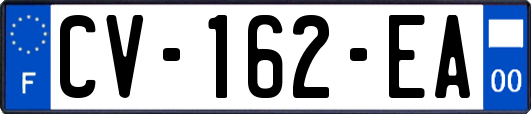 F
CV-162-EA
00